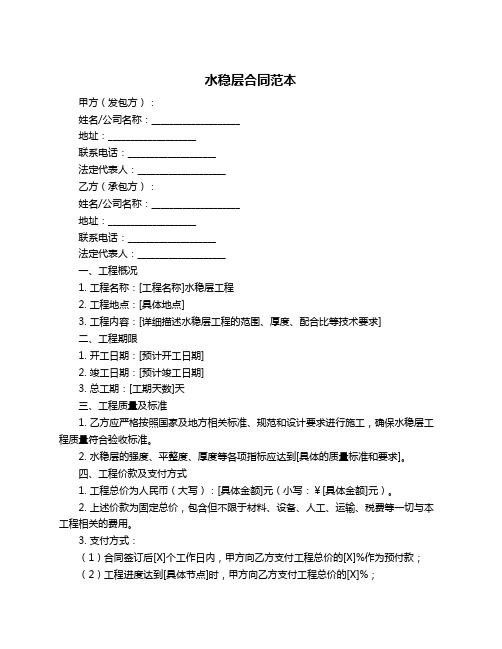 水稳层合同范本

甲方（发包方）：

姓名/公司名称：__________________

地址：__________________

联系电话：__________________

法定代表人：__________________

乙方（承包方）：

姓名/公司名称：__________________

地址：__________________

联系电话：__________________

法定代表人：__________________

一、工程概况

1. 工程名称：[工程名称]水稳层工程

2. 工程地点：[具体地点]

3. 工程内容：[详细描述水稳层工程的范围、厚度、配合比等技术要求]

二、工程期限

1. 开工日期：[预计开工日期]

2. 竣工日期：[预计竣工日期]

3. 总工期：[工期天数]天

三、工程质量及标准

1. 乙方应严格按照国家及地方相关标准、规范和设计要求进行施工，确保水稳层工程质量符合验收标准。

2. 水稳层的强度、平整度、厚度等各项指标应达到[具体的质量标准和要求]。

四、工程价款及支付方式

1. 工程总价为人民币（大写）：[具体金额]元（小写：¥[具体金额]元）。

2. 上述价款为固定总价，包含但不限于材料、设备、人工、运输、税费等一切与本工程相关的费用。

3. 支付方式：

（1）合同签订后[X]个工作日内，甲方向乙方支付工程总价的[X]%作为预付款；

（2）工程进度达到[具体节点]时，甲方向乙方支付工程总价的[X]%；